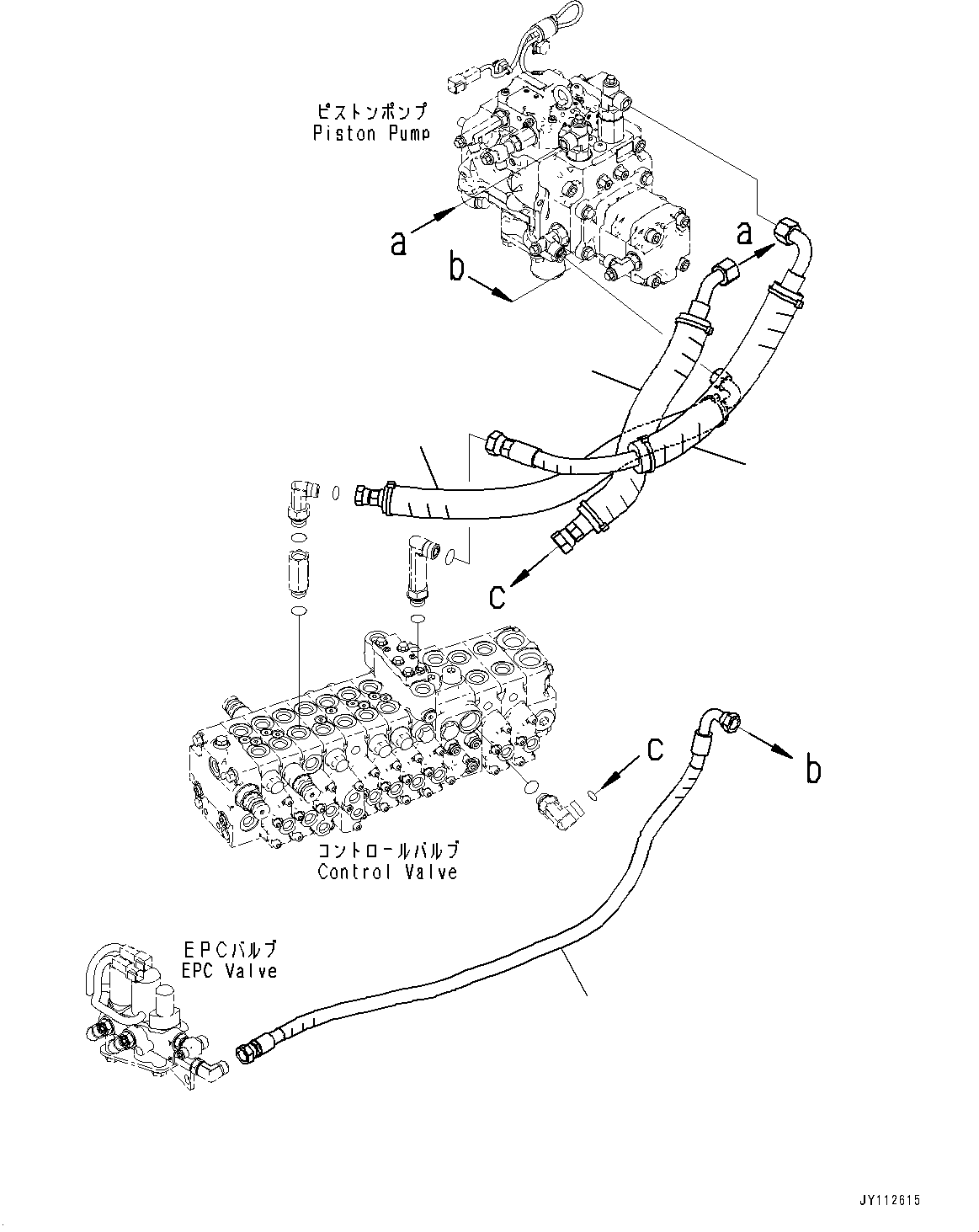 ピストンポンプ
Piston Pump

a

b

a

c

c

b

コントロールバルブ
Control Valve

EPCバルブ
EPC Valve

JY112615